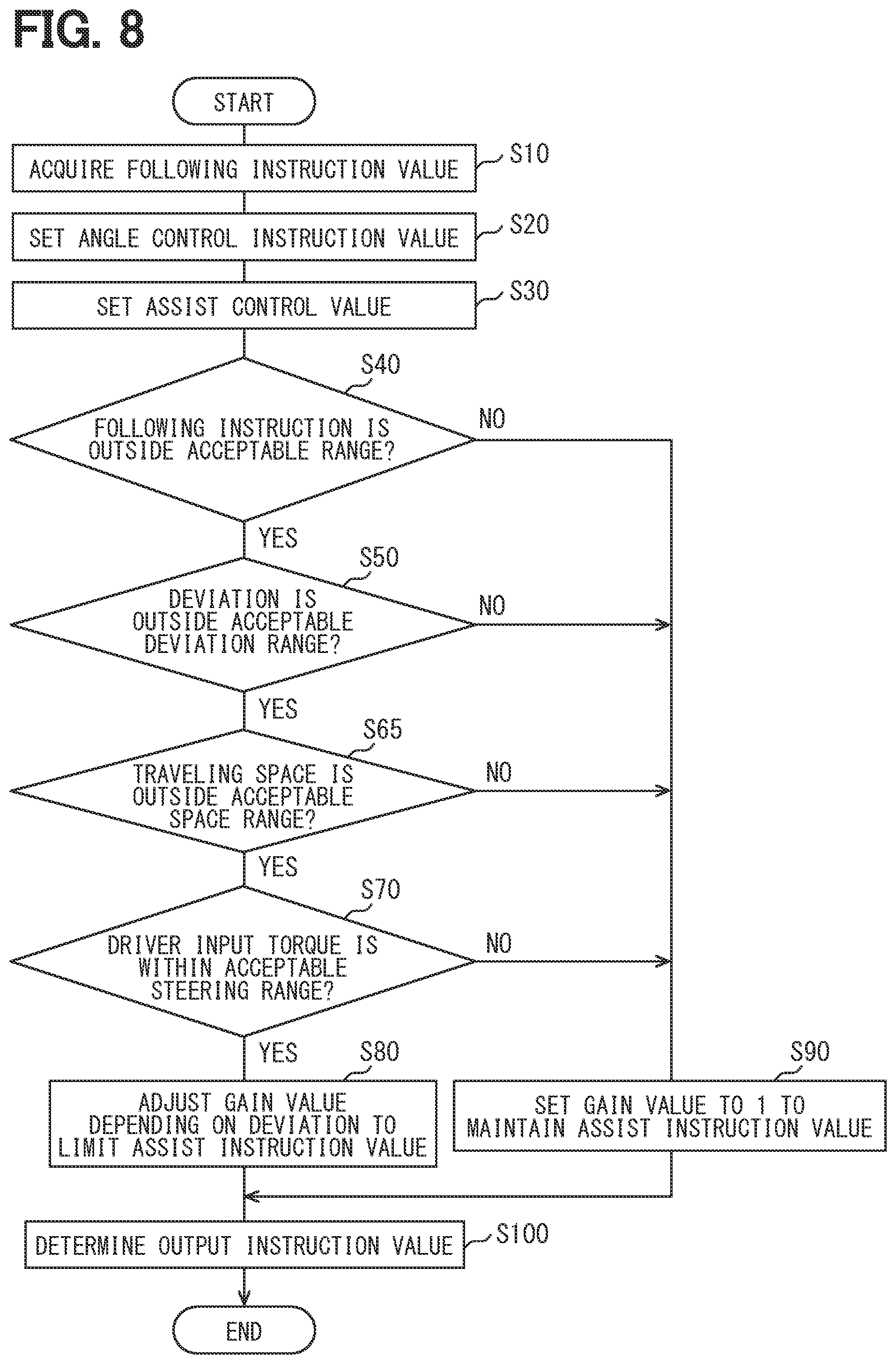 FIG. 8

START

ACQUIRE FOLLOWING INSTRUCTION VALUE
S10

SET ANGLE CONTROL INSTRUCTION VALUE
S20

SET ASSIST CONTROL VALUE
S30

S40
FOLLOWING INSTRUCTION IS OUTSIDE ACCEPTABLE RANGE?
NO
YES

S50
DEVIATION IS OUTSIDE ACCEPTABLE DEVIATION RANGE?
NO
YES

S65
TRAVELING SPACE IS OUTSIDE ACCEPTABLE SPACE RANGE?
NO
YES

S70
DRIVER INPUT TORQUE IS WITHIN ACCEPTABLE STEERING RANGE?
NO
YES

S80
ADJUST GAIN VALUE DEPENDING ON DEVIATION TO LIMIT ASSIST INSTRUCTION VALUE

S90
SET GAIN VALUE TO 1 TO MAINTAIN ASSIST INSTRUCTION VALUE

DETERMINE OUTPUT INSTRUCTION VALUE
S100

END